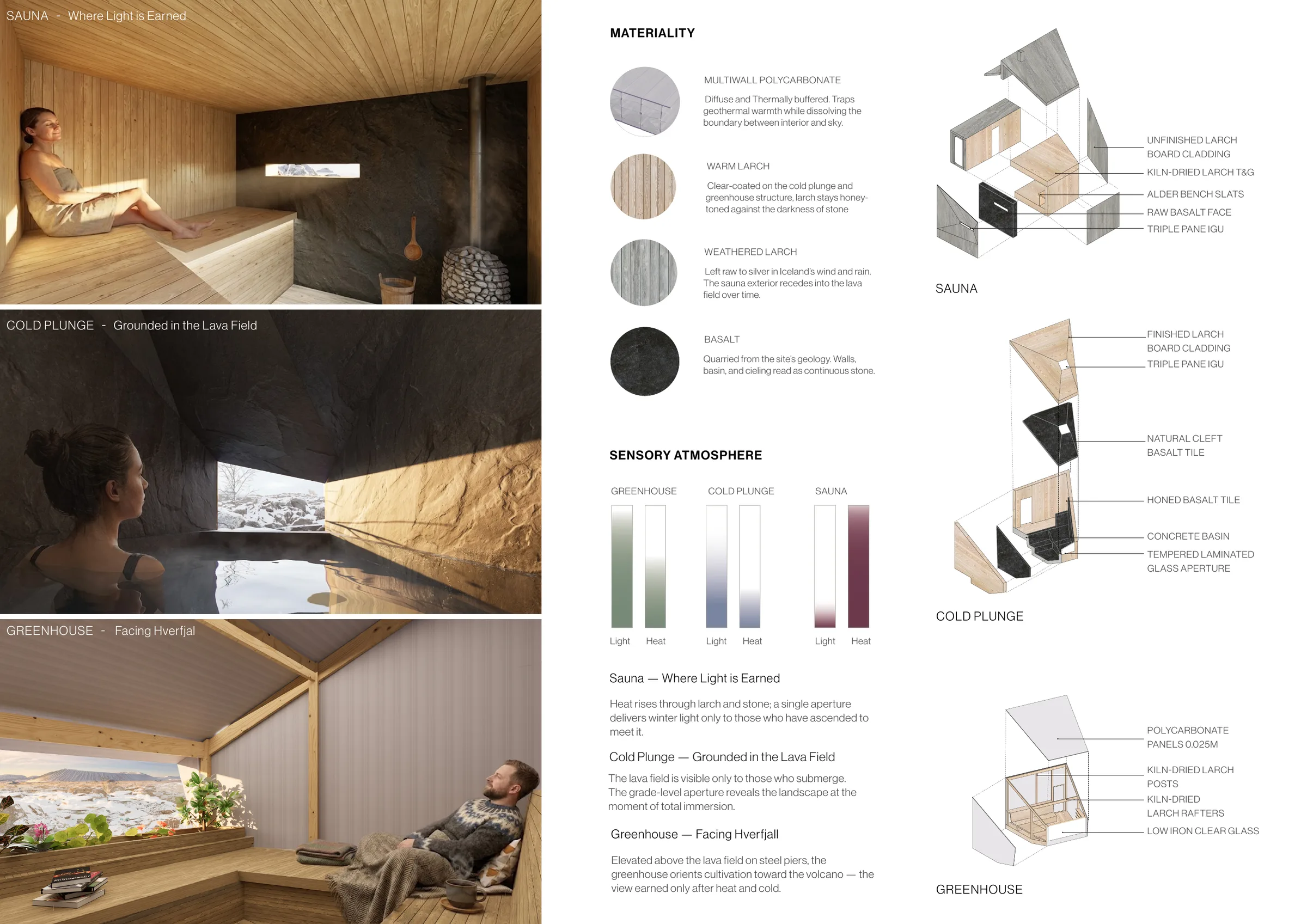 SAUNA - Where Light is Earned

COLD PLUNGE - Grounded in the Lava Field

GREENHOUSE - Facing Hverfjal

MATERIALITY

MULTIWALL POLYCARBONATE

Diffuse and Thermally buffered. Traps geothermal warmth while dissolving the boundary between interior and sky.

WARM LARCH

Clear-coated on the cold plunge and greenhouse structure, larch stays honey-toned against the darkness of stone

WEATHERED LARCH

Left raw to silver in Iceland's wind and rain. The sauna exterior recedes into the lava field over time.

BASALT

Quarried from the site's geology. Walls, basin, and cieling read as continuous stone.

SENSORY ATMOSPHERE

GREENHOUSE

Light Heat

COLD PLUNGE

Light Heat

SAUNA

Light Heat

Sauna — Where Light is Earned

Heat rises through larch and stone; a single aperture delivers winter light only to those who have ascended to meet it.

Cold Plunge — Grounded in the Lava Field

The lava field is visible only to those who submerge. The grade-level aperture reveals the landscape at the moment of total immersion.

Greenhouse — Facing Hverfjall

Elevated above the lava field on steel piers, the greenhouse orients cultivation toward the volcano — the view earned only after heat and cold.

UNFINISHED LARCH
BOARD CLADDING
KILN-DRIED LARCH T&G
ALDER BENCH SLATS
RAW BASALT FACE
TRIPLE PANE IGU

SAUNA

FINISHED LARCH
BOARD CLADDING
TRIPLE PANE IGU
NATURAL CLEFT
BASALT TILE
HONED BASALT TILE
CONCRETE BASIN
TEMPERED LAMINATED
GLASS APERTURE

COLD PLUNGE

POLYCARBONATE
PANELS 0.025M
KILN-DRIED LARCH
POSTS
KILN-DRIED
LARCH RAFTERS
LOW IRON CLEAR GLASS

GREENHOUSE